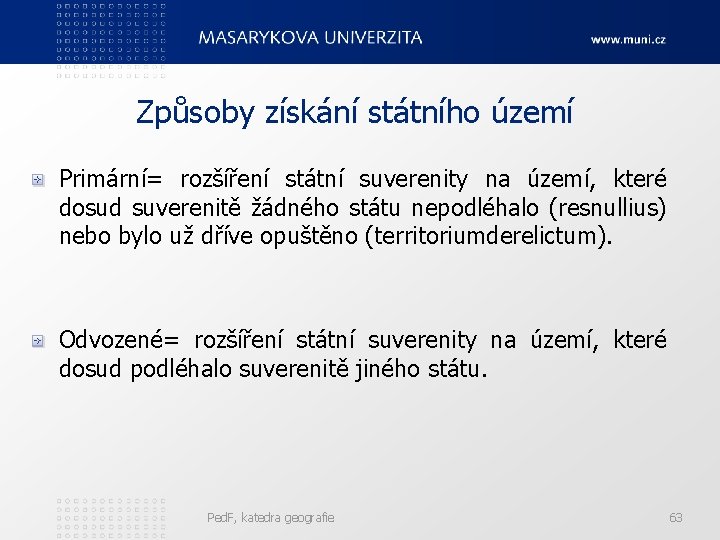 MASARYKOVA UNIVERZITA

www.muni.cz

Způsoby získání státního území

Primární= rozšíření státní suverenity na území, které dosud suverenitě žádného státu nepodléhalo (resnullius) nebo bylo už dříve opuštěno (territoriumderelictum).

Odvozené= rozšíření státní suverenity na území, které dosud podléhalo suverenitě jiného státu.

PedF, katedra geografie

63